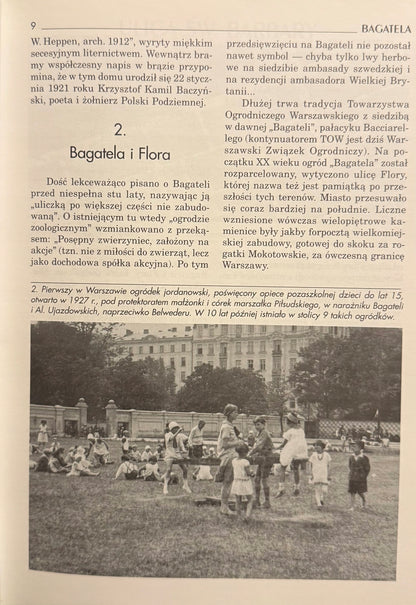 9 BAGATELA

W. Heppen, arch. 1912", wyryty miękkim secesyjnym liternictwem. Wewnątrz bramy współczesny napis w brązie przypomina, że w tym domu urodził się 22 stycznia 1921 roku Krzysztof Kamil Baczyński, poeta i żołnierz Polski Podziemnej.

2.
Bagatela i Flora

Dość lekceważąco pisano o Bagateli przed niespełna stu laty, nazywając ją „uliczką po większej części nie zabudowaną". O istniejącym tu wtedy „ogrodzie zoologicznym" wzmiankowano z przekąsem: „Posępny zwierzyniec, założony na akcje" (tzn. nie z miłości do zwierząt, lecz jako dochodowa spółka akcyjna). Po tym przedsięwzięciu na Bagateli nie pozostał nawet symbol — chyba tylko lwy herbowe na siedzibie ambasady szwedzkiej i na rezydencji ambasadora Wielkiej Brytanii...

Dłużej trwa tradycja Towarzystwa Ogrodniczego Warszawskiego z siedzibą w dawnej „Bagateli", pałacyku Bacciarellego (kontynuatorem TOW jest dziś Warszawski Związek Ogrodniczy). Na początku XX wieku ogród „Bagatela" został rozparcelowany, wytyczono ulicę Flory, której nazwa też jest pamiątką po przeszłości tych terenów. Miasto przesuwało się coraz bardziej na południe. Liczne wzniesione wówczas wielopiętrowe kamienice były jakby forpocztą wielkomiejskiej zabudowy, gotowej do skoku za rogatki Mokotowskie, za ówczesną granicę Warszawy.

2. Pierwszy w Warszawie ogródek jordanowski, poświęcony opiece pozaszkolnej dzieci do lat 15, otwarto w 1927 r., pod protektoratem małżonki i córek marszałka Piłsudskiego, w narożniku Bagateli i Al. Ujazdowskich, naprzeciwko Belwederu. W 10 lat później istniało w stolicy 9 takich ogródków.